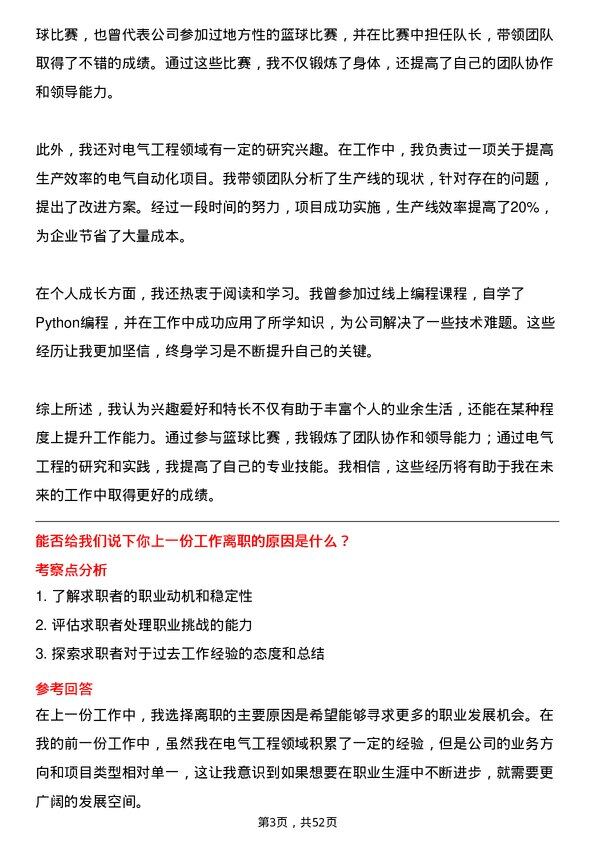 球比赛，也曾代表公司参加过地方性的篮球比赛，并在比赛中担任队长，带领团队取得了不错的成绩。通过这些比赛，我不仅锻炼了身体，还提高了自己的团队协作和领导能力。

此外，我还对电气工程领域有一定的研究兴趣。在工作中，我负责过一项关于提高生产效率的电气自动化项目。我带领团队分析了生产线的现状，针对存在的问题，提出了改进方案。经过一段时间的努力，项目成功实施，生产线效率提高了20%，为企业节省了大量成本。

在个人成长方面，我还热衷于阅读和学习。我曾参加过线上编程课程，自学了Python编程，并在工作中成功应用了所学知识，为公司解决了一些技术难题。这些经历让我更加坚信，终身学习是不断提升自己的关键。

综上所述，我认为兴趣爱好和特长不仅有助于丰富个人的业余生活，还能在某种程度上提升工作能力。通过参与篮球比赛，我锻炼了团队协作和领导能力；通过电气工程的研究和实践，我提高了自己的专业技能。我相信，这些经历将有助于我在未来的工作中取得更好的成绩。

能否给我们说下你上一份工作离职的原因是什么？

考察点分析

1. 了解求职者的职业动机和稳定性
2. 评估求职者处理职业挑战的能力
3. 探索求职者对于过去工作经验的态度和总结

参考回答

在上一份工作中，我选择离职的主要原因是希望能够寻求更多的职业发展机会。在我的前一份工作中，虽然我在电气工程领域积累了一定的经验，但是公司的业务方向和项目类型相对单一，这让我意识到如果想要在职业生涯中不断进步，就需要更广阔的发展空间。

第3页，共52页